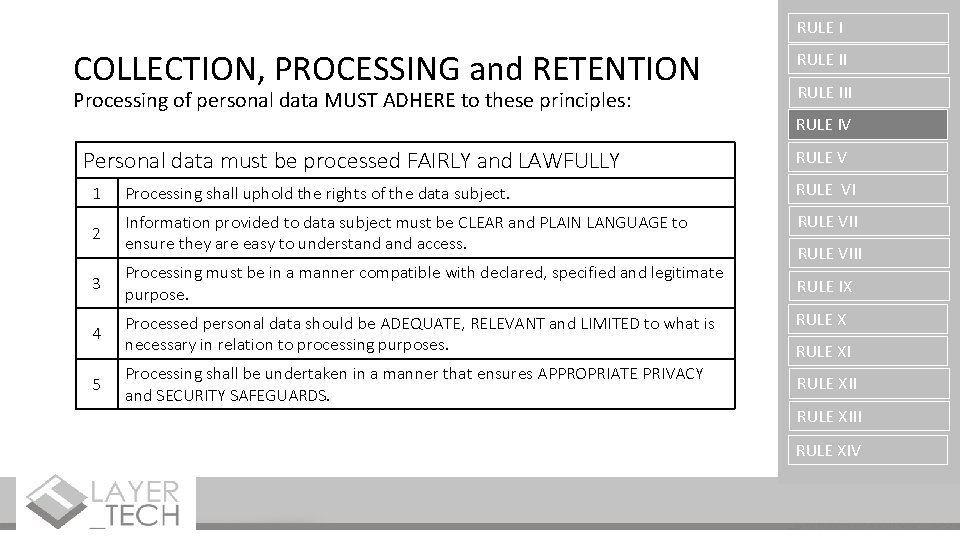 COLLECTION, PROCESSING and RETENTION
Processing of personal data MUST ADHERE to these principles:

| Personal data must be processed FAIRLY and LAWFULLY | |
|---|---|
| 1 | Processing shall uphold the rights of the data subject. |
| 2 | Information provided to data subject must be CLEAR and PLAIN LANGUAGE to ensure they are easy to understand and access. |
| 3 | Processing must be in a manner compatible with declared, specified and legitimate purpose. |
| 4 | Processed personal data should be ADEQUATE, RELEVANT and LIMITED to what is necessary in relation to processing purposes. |
| 5 | Processing shall be undertaken in a manner that ensures APPROPRIATE PRIVACY and SECURITY SAFEGUARDS. |

RULE I
RULE II
RULE III
RULE IV
RULE V
RULE VI
RULE VII
RULE VIII
RULE IX
RULE X
RULE XI
RULE XII
RULE XIII
RULE XIV

LAYER _TECH